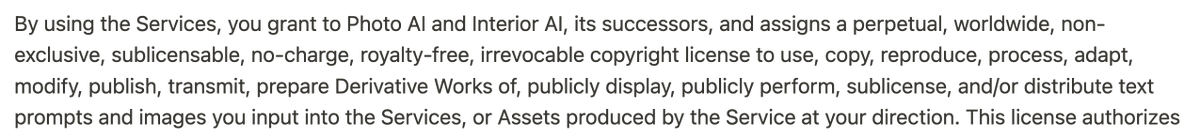 By using the Services, you grant to Photo AI and Interior AI, its successors, and assigns a perpetual, worldwide, non-exclusive, sublicensable, no-charge, royalty-free, irrevocable copyright license to use, copy, reproduce, process, adapt, modify, publish, transmit, prepare Derivative Works of, publicly display, publicly perform, sublicense, and/or distribute text prompts and images you input into the Services, or Assets produced by the Service at your direction. This license authorizes